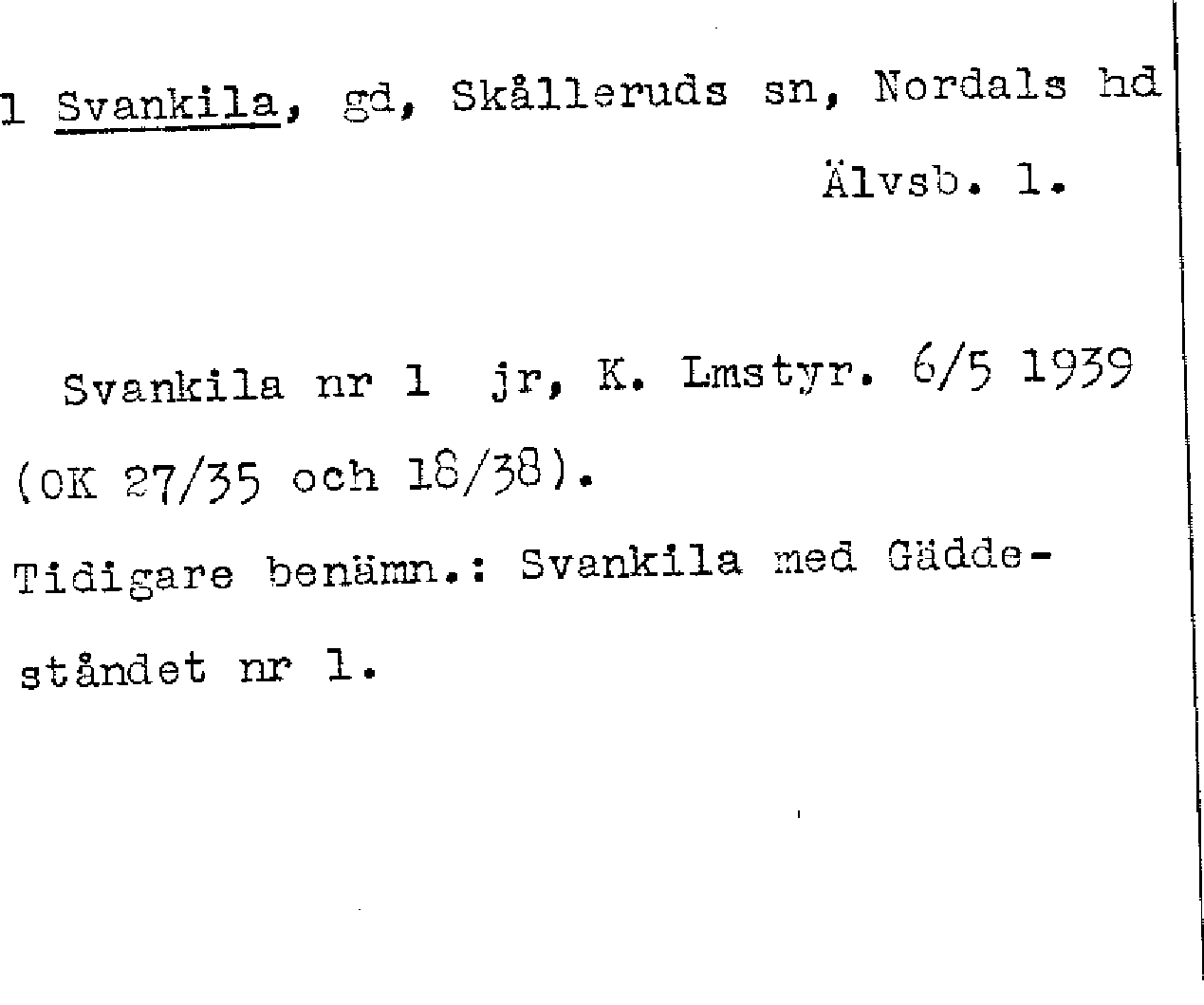 1 Svankila, gd, Skålleruds sn, Nordals hd

Älvsb. l.

Svankila nr 1 jr, K. Lmstyr. 6/5 1939 (OK 27/35 och 18/38).

Tidigare benämn.: Svankila med Gäddeståndet nr 1.